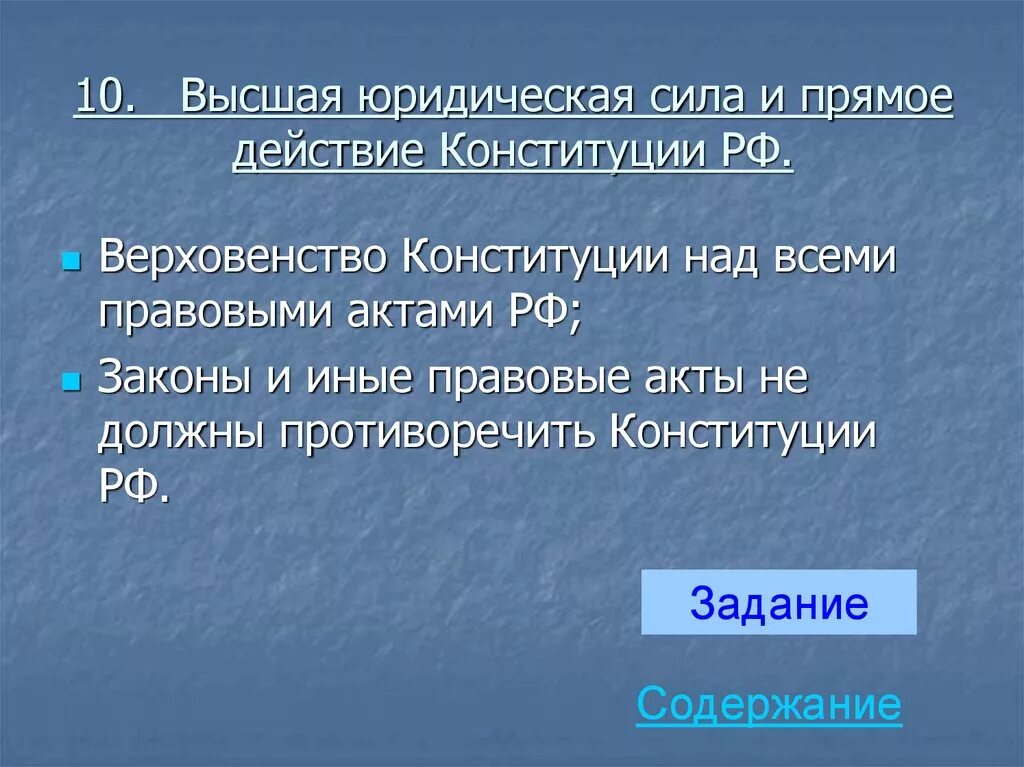 10. Высшая юридическая сила и прямое действие Конституции РФ.

Верховенство Конституции над всеми правовыми актами РФ;

Законы и иные правовые акты не должны противоречить Конституции РФ.

Задание

Содержание